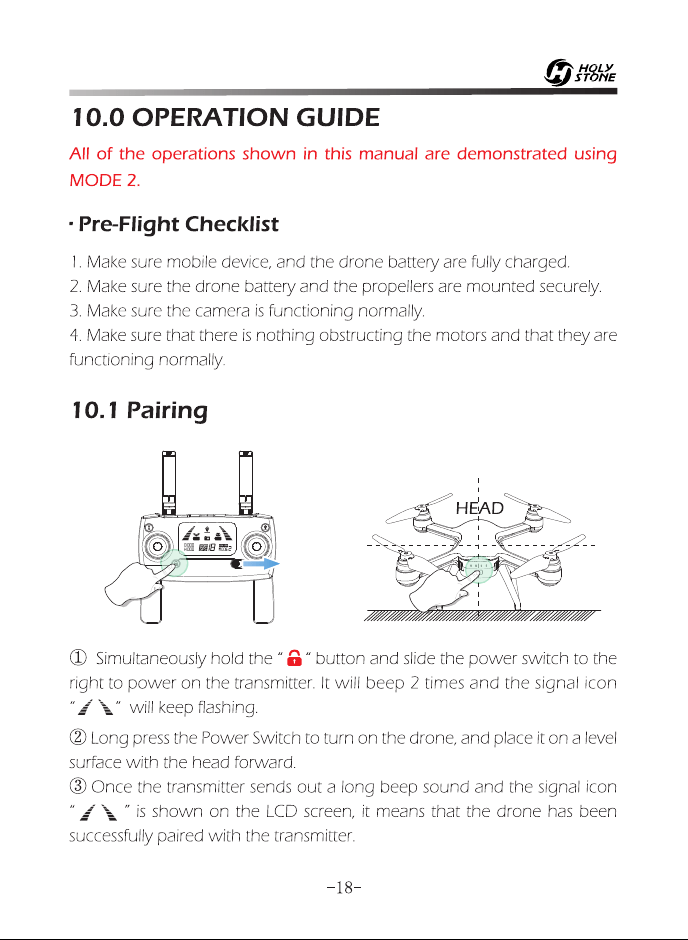 HOLY STONE

10.0 OPERATION GUIDE

All of the operations shown in this manual are demonstrated using MODE 2.

· Pre-Flight Checklist

1. Make sure mobile device, and the drone battery are fully charged.
2. Make sure the drone battery and the propellers are mounted securely.
3. Make sure the camera is functioning normally.
4. Make sure that there is nothing obstructing the motors and that they are functioning normally.

10.1 Pairing

HEAD

① Simultaneously hold the " " button and slide the power switch to the right to power on the transmitter. It will beep 2 times and the signal icon " " will keep flashing.

② Long press the Power Switch to turn on the drone, and place it on a level surface with the head forward.

③ Once the transmitter sends out a long beep sound and the signal icon " " is shown on the LCD screen, it means that the drone has been successfully paired with the transmitter.

-18-